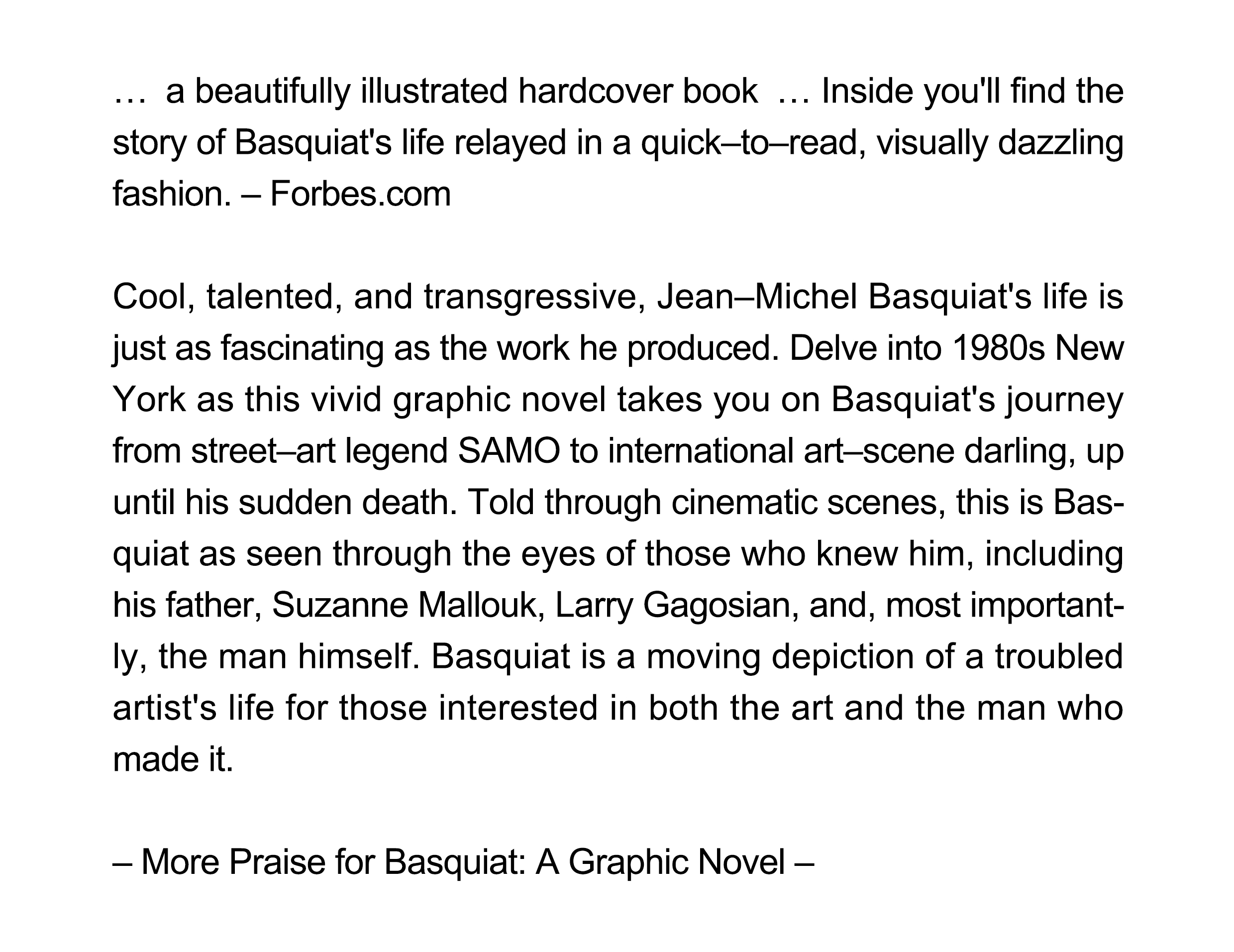 … a beautifully illustrated hardcover book … Inside you'll find the story of Basquiat's life relayed in a quick–to–read, visually dazzling fashion. – Forbes.com

Cool, talented, and transgressive, Jean–Michel Basquiat's life is just as fascinating as the work he produced. Delve into 1980s New York as this vivid graphic novel takes you on Basquiat's journey from street–art legend SAMO to international art–scene darling, up until his sudden death. Told through cinematic scenes, this is Basquiat as seen through the eyes of those who knew him, including his father, Suzanne Mallouk, Larry Gagosian, and, most importantly, the man himself. Basquiat is a moving depiction of a troubled artist's life for those interested in both the art and the man who made it.

– More Praise for Basquiat: A Graphic Novel –